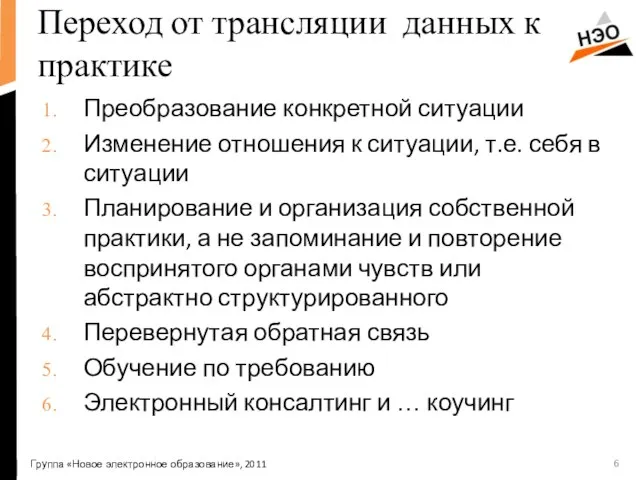 Переход от трансляции данных к практике

НЭО

1. Преобразование конкретной ситуации
2. Изменение отношения к ситуации, т.е. себя в ситуации
3. Планирование и организация собственной практики, а не запоминание и повторение воспринятого органами чувств или абстрактно структурированного
4. Перевернутая обратная связь
5. Обучение по требованию
6. Электронный консалтинг и … коучинг

Группа «Новое электронное образование», 2011

6